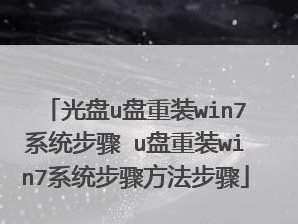 「光盘u盘重装win7系统步骤 u盘重装win7系统步骤方法步骤」